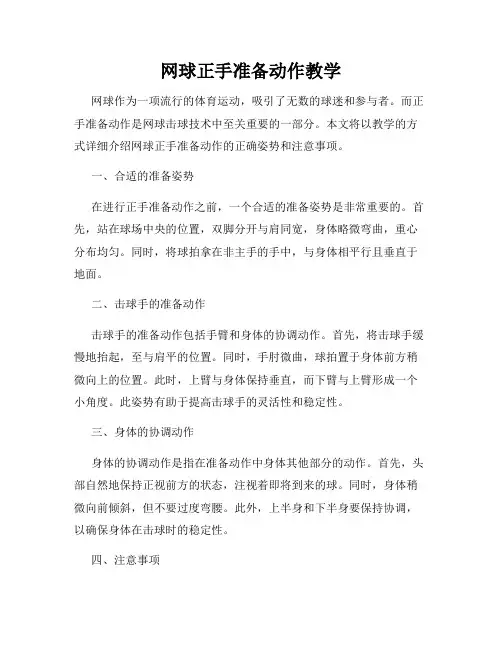 网球正手准备动作教学

网球作为一项流行的体育运动，吸引了无数的球迷和参与者。而正手准备动作是网球击球技术中至关重要的一部分。本文将以教学的方式详细介绍网球正手准备动作的正确姿势和注意事项。

一、合适的准备姿势

在进行正手准备动作之前，一个合适的准备姿势是非常重要的。首先，站在球场中央的位置，双脚分开与肩同宽，身体略微弯曲，重心分布均匀。同时，将球拍拿在非主手的手中，与身体相平行且垂直于地面。

二、击球手的准备动作

击球手的准备动作包括手臂和身体的协调动作。首先，将击球手缓慢地抬起，至与肩平的位置。同时，手肘微曲，球拍置于身体前方稍微向上的位置。此时，上臂与身体保持垂直，而下臂与上臂形成一个小角度。此姿势有助于提高击球手的灵活性和稳定性。

三、身体的协调动作

身体的协调动作是指在准备动作中身体其他部分的动作。首先，头部自然地保持正视前方的状态，注视着即将到来的球。同时，身体稍微向前倾斜，但不要过度弯腰。此外，上半身和下半身要保持协调，以确保身体在击球时的稳定性。

四、注意事项